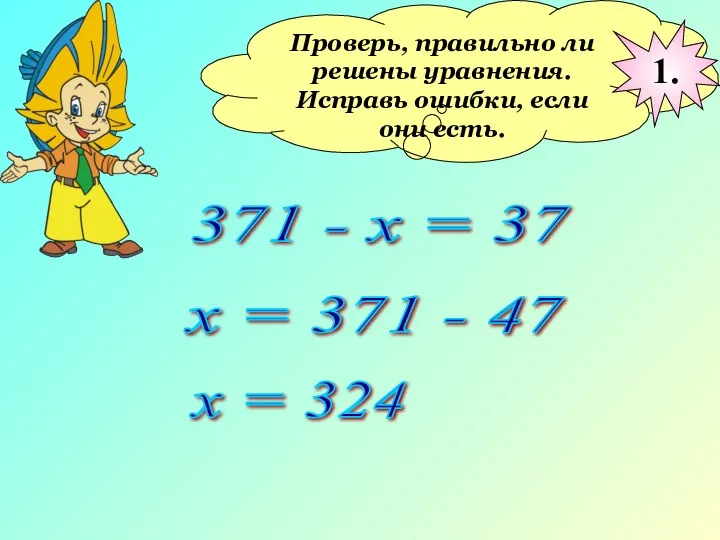 Проверь, правильно ли решены уравнения. Исправь ошибки, если они есть.

1.

$371 - x = 37$

$x = 371 - 47$

$x = 324$